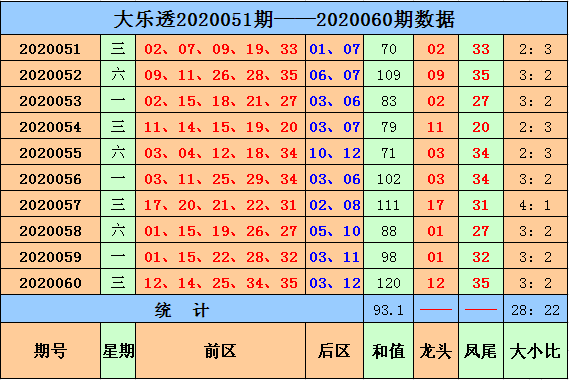 大乐透2020051期——2020060期数据

| 2020051 | 三 | 02、07、09、19、33 | 01、07 | 70 | 02 | 33 | 2：3 |
|---|---|---|---|---|---|---|---|
| 2020052 | 六 | 09、11、26、28、35 | 06、07 | 109 | 09 | 35 | 3：2 |
| 2020053 | 一 | 02、15、18、21、27 | 03、06 | 83 | 02 | 27 | 3：2 |
| 2020054 | 三 | 11、14、15、19、20 | 03、07 | 79 | 11 | 20 | 2：3 |
| 2020055 | 六 | 03、04、12、18、34 | 10、12 | 71 | 03 | 34 | 2：3 |
| 2020056 | 一 | 03、11、25、29、34 | 03、06 | 102 | 03 | 34 | 3：2 |
| 2020057 | 三 | 17、20、21、22、31 | 02、08 | 111 | 17 | 31 | 4：1 |
| 2020058 | 六 | 01、15、19、26、27 | 05、10 | 88 | 01 | 27 | 3：2 |
| 2020059 | 一 | 01、15、22、28、32 | 03、11 | 98 | 01 | 32 | 3：2 |
| 2020060 | 三 | 12、14、25、34、35 | 03、12 | 120 | 12 | 35 | 3：2 |
| 统　计 | | | | 93.1 | —— | —— | 28：22 |
| 期号 | 星期 | 前区 | 后区 | 和值 | 龙头 | 凤尾 | 大小比 |